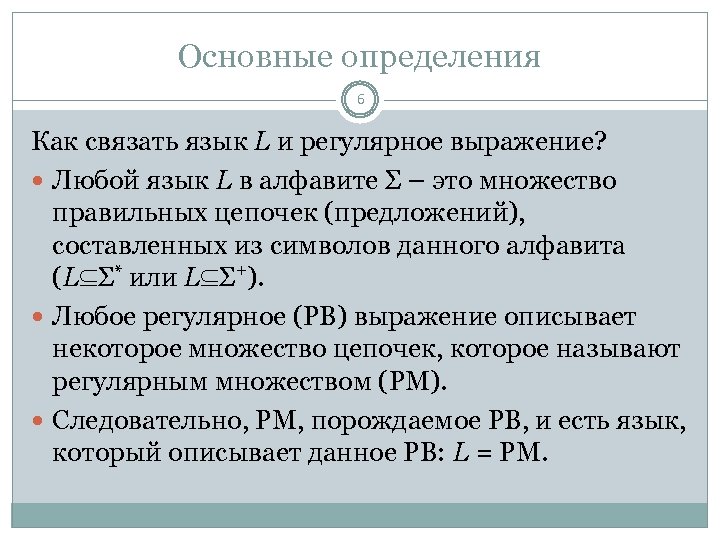 Основные определения

6

Как связать язык $L$ и регулярное выражение?

Любой язык $L$ в алфавите $\Sigma$ – это множество правильных цепочек (предложений), составленных из символов данного алфавита ($L \subseteq \Sigma^*$ или $L \subseteq \Sigma^+$).

Любое регулярное (РВ) выражение описывает некоторое множество цепочек, которое называют регулярным множеством (РМ).

Следовательно, РМ, порождаемое РВ, и есть язык, который описывает данное РВ: $L$ = РМ.